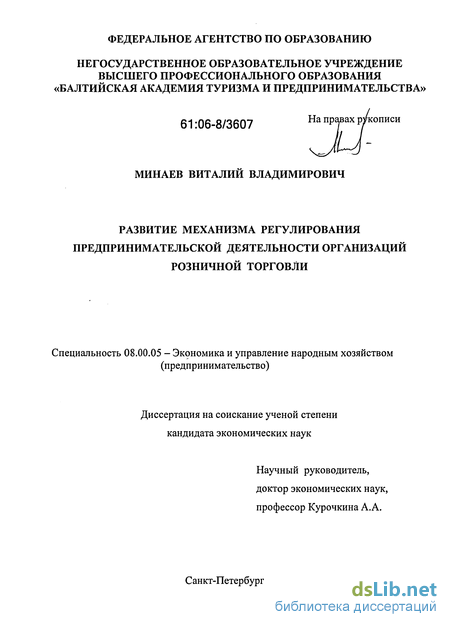 ФЕДЕРАЛЬНОЕ АГЕНТСТВО ПО ОБРАЗОВАНИЮ

НЕГОСУДАРСТВЕННОЕ ОБРАЗОВАТЕЛЬНОЕ УЧРЕЖДЕНИЕ ВЫСШЕГО ПРОФЕССИОНАЛЬНОГО ОБРАЗОВАНИЯ «БАЛТИЙСКАЯ АКАДЕМИЯ ТУРИЗМА И ПРЕДПРИНИМАТЕЛЬСТВА»

61:06-8/3607

На правах рукописи

МИНАЕВ ВИТАЛИЙ ВЛАДИМИРОВИЧ

РАЗВИТИЕ МЕХАНИЗМА РЕГУЛИРОВАНИЯ ПРЕДПРИНИМАТЕЛЬСКОЙ ДЕЯТЕЛЬНОСТИ ОРГАНИЗАЦИЙ РОЗНИЧНОЙ ТОРГОВЛИ

Специальность 08.00.05 – Экономика и управление народным хозяйством (предпринимательство)

Диссертация на соискание ученой степени кандидата экономических наук

Научный руководитель, доктор экономических наук, профессор Курочкина А.А.

Санкт-Петербург

dsLib.net
библиотека диссертаций